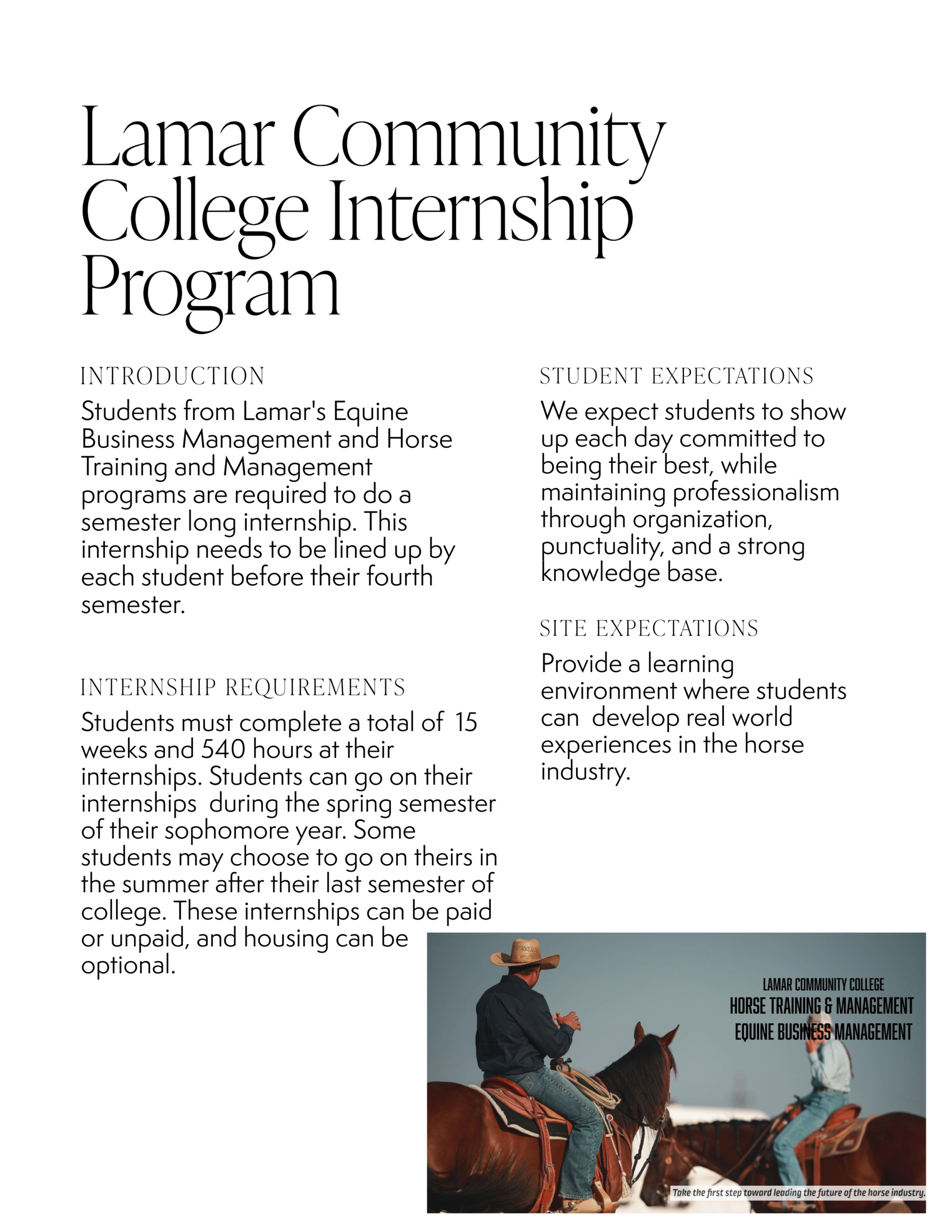 Lamar Community College Internship Program

INTRODUCTION

Students from Lamar's Equine Business Management and Horse Training and Management programs are required to do a semester long internship. This internship needs to be lined up by each student before their fourth semester.

INTERNSHIP REQUIREMENTS

Students must complete a total of 15 weeks and 540 hours at their internships. Students can go on their internships during the spring semester of their sophomore year. Some students may choose to go on theirs in the summer after their last semester of college. These internships can be paid or unpaid, and housing can be optional.

STUDENT EXPECTATIONS

We expect students to show up each day committed to being their best, while maintaining professionalism through organization, punctuality, and a strong knowledge base.

SITE EXPECTATIONS

Provide a learning environment where students can develop real world experiences in the horse industry.

LAMAR COMMUNITY COLLEGE
HORSE TRAINING & MANAGEMENT
EQUINE BUSINESS MANAGEMENT

Take the first step toward leading the future of the horse industry.